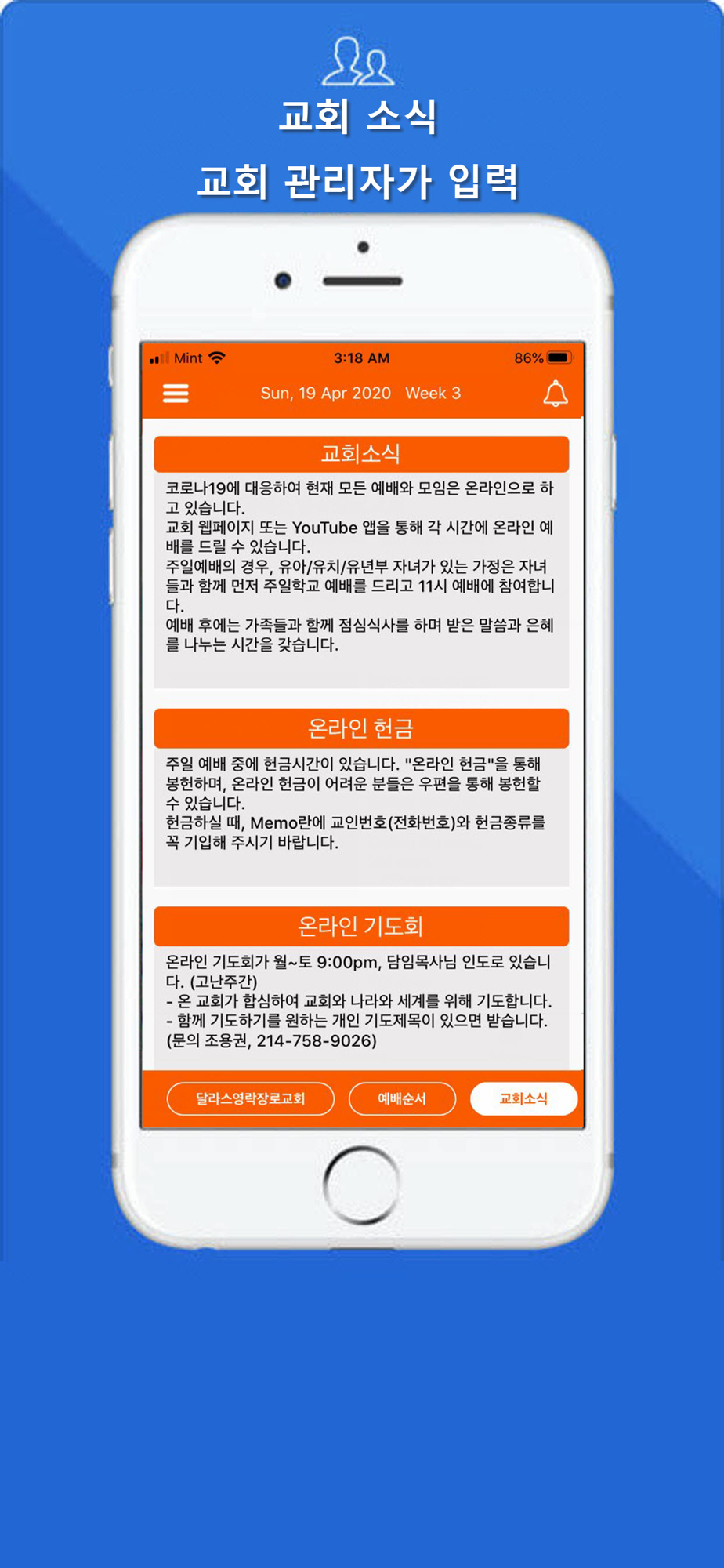 교회 소식

교회 관리자가 입력

Mint 3:18 AM 86%

Sun, 19 Apr 2020 Week 3

교회소식

코로나19에 대응하여 현재 모든 예배와 모임은 온라인으로 하고 있습니다.
교회 웹페이지 또는 YouTube 앱을 통해 각 시간에 온라인 예배를 드릴 수 있습니다.
주일예배의 경우, 유아/유치/유년부 자녀가 있는 가정은 자녀들과 함께 먼저 주일학교 예배를 드리고 11시 예배에 참여합니다.
예배 후에는 가족들과 함께 점심식사를 하며 받은 말씀과 은혜를 나누는 시간을 갖습니다.

온라인 헌금

주일 예배 중에 헌금시간이 있습니다. "온라인 헌금"을 통해 봉헌하며, 온라인 헌금이 어려운 분들은 우편을 통해 봉헌할 수 있습니다.
헌금하실 때, Memo란에 교인번호(전화번호)와 헌금종류를 꼭 기입해 주시기 바랍니다.

온라인 기도회

온라인 기도회가 월~토 9:00pm, 담임목사님 인도로 있습니다. (고난주간)
- 온 교회가 합심하여 교회와 나라와 세계를 위해 기도합니다.
- 함께 기도하기를 원하는 개인 기도제목이 있으면 받습니다. (문의 조용권, 214-758-9026)

달라스영락장로교회 예배순서 교회소식